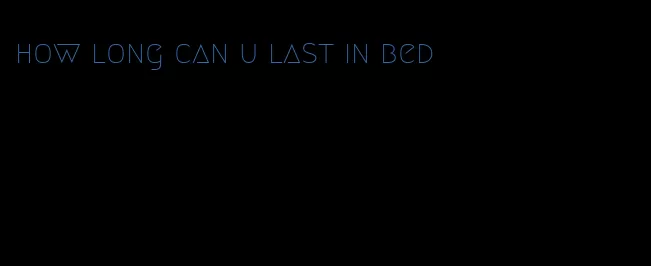 how long can u last in bed